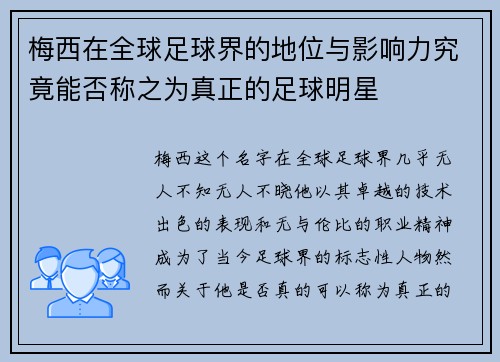 梅西在全球足球界的地位与影响力究竟能否称之为真正的足球明星

梅西这个名字在全球足球界几乎无人不知无人不晓他以其卓越的技术出色的表现和无与伦比的职业精神成为了当今足球界的标志性人物然而关于他是否真的可以称为真正的